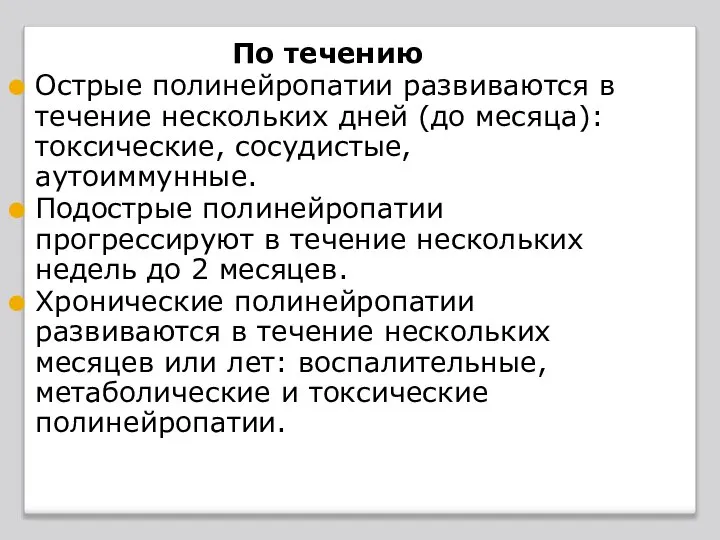 По течению

Острые полинейропатии развиваются в течение нескольких дней (до месяца): токсические, сосудистые, аутоиммунные.

Подострые полинейропатии прогрессируют в течение нескольких недель до 2 месяцев.

Хронические полинейропатии развиваются в течение нескольких месяцев или лет: воспалительные, метаболические и токсические полинейропатии.